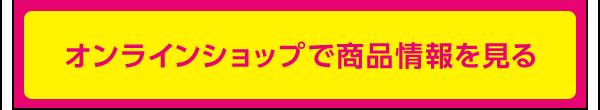 オンラインショップで商品情報を見る